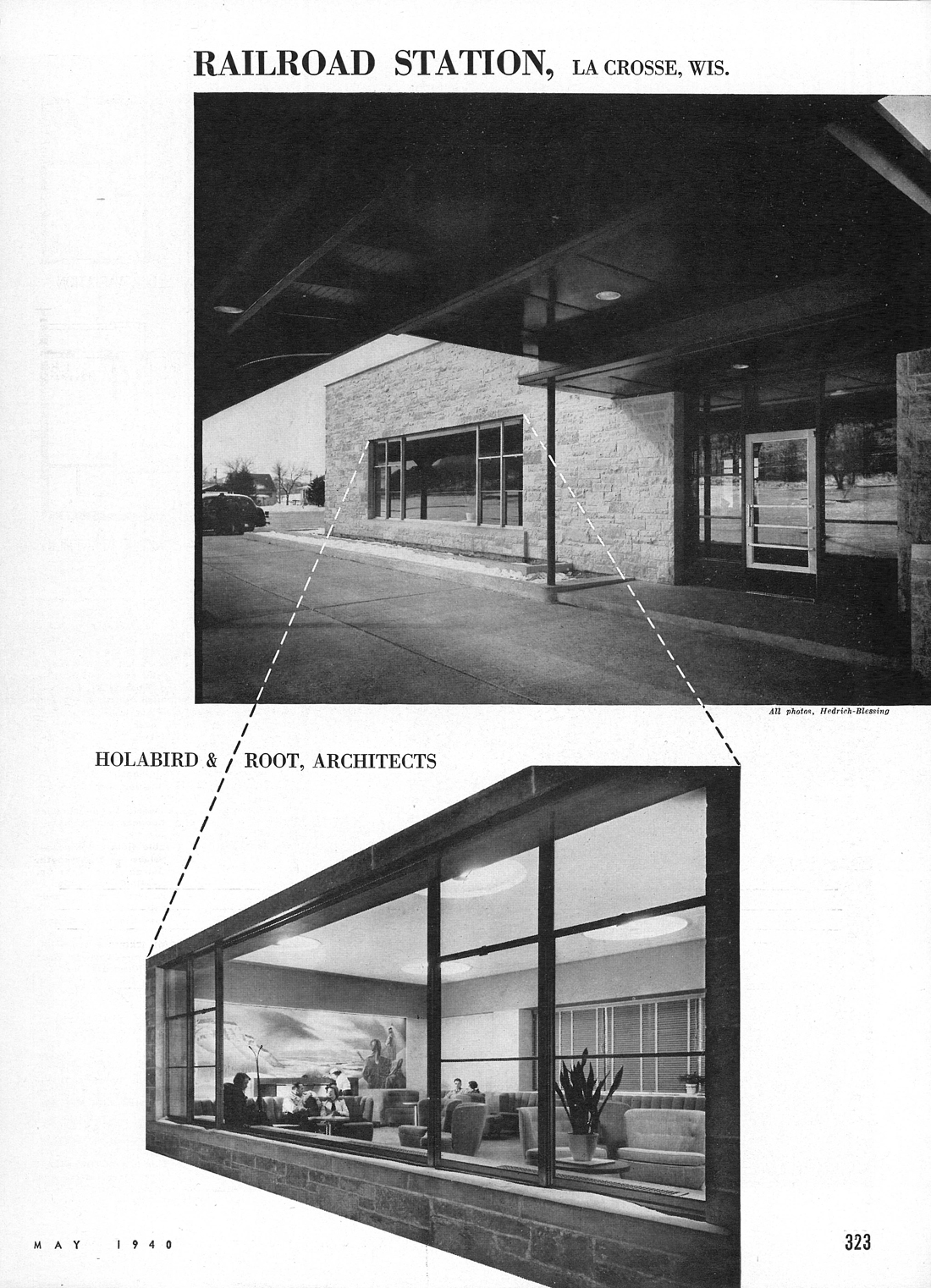 RAILROAD STATION, LA CROSSE, WIS.

All photos, Hedrich-Blessing

HOLABIRD & ROOT, ARCHITECTS

MAY 1940

323